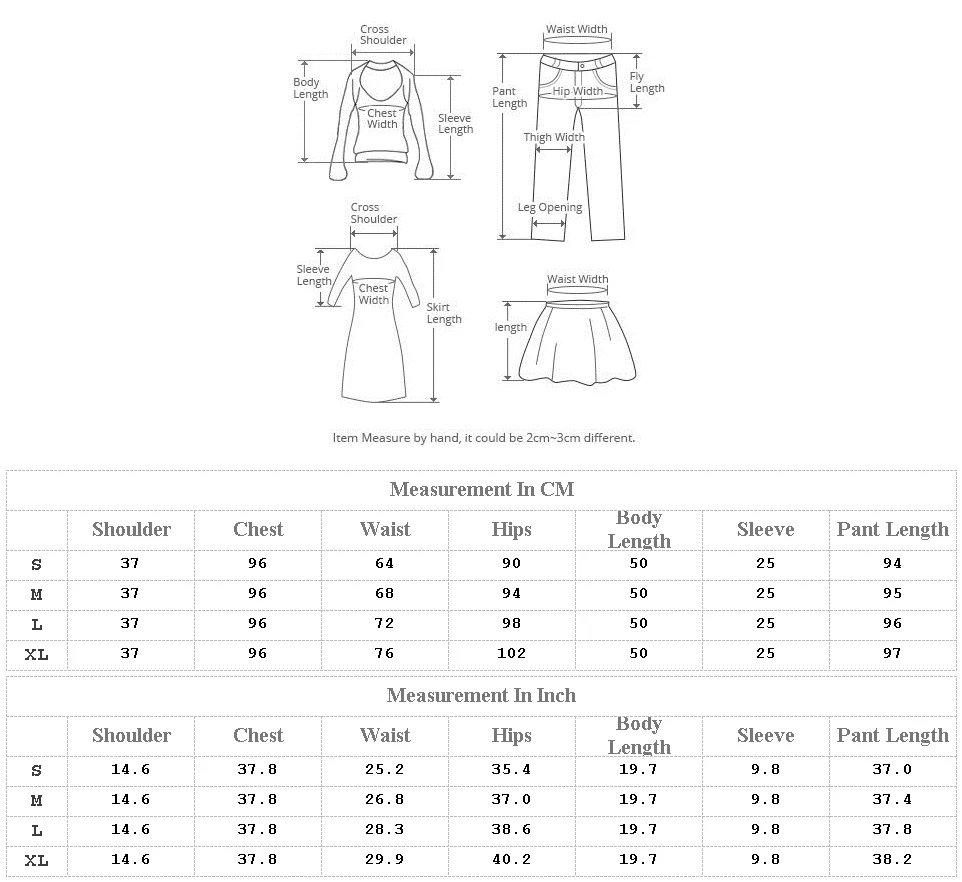 Cross Shoulder

Body Length

Chest Width

Sleeve Length

Waist Width

Pant Length

Hip Width

Fly Length

Thigh Width

Leg Opening

Cross Shoulder

Sleeve Length

Chest Width

Skirt Length

Waist Width

length

Item Measure by hand, it could be 2cm~3cm different.

Measurement In CM

| | Shoulder | Chest | Waist | Hips | Body Length | Sleeve | Pant Length |
|---|---|---|---|---|---|---|---|
| S | 37 | 96 | 64 | 90 | 50 | 25 | 94 |
| M | 37 | 96 | 68 | 94 | 50 | 25 | 95 |
| L | 37 | 96 | 72 | 98 | 50 | 25 | 96 |
| XL | 37 | 96 | 76 | 102 | 50 | 25 | 97 |

Measurement In Inch

| | Shoulder | Chest | Waist | Hips | Body Length | Sleeve | Pant Length |
|---|---|---|---|---|---|---|---|
| S | 14.6 | 37.8 | 25.2 | 35.4 | 19.7 | 9.8 | 37.0 |
| M | 14.6 | 37.8 | 26.8 | 37.0 | 19.7 | 9.8 | 37.4 |
| L | 14.6 | 37.8 | 28.3 | 38.6 | 19.7 | 9.8 | 37.8 |
| XL | 14.6 | 37.8 | 29.9 | 40.2 | 19.7 | 9.8 | 38.2 |